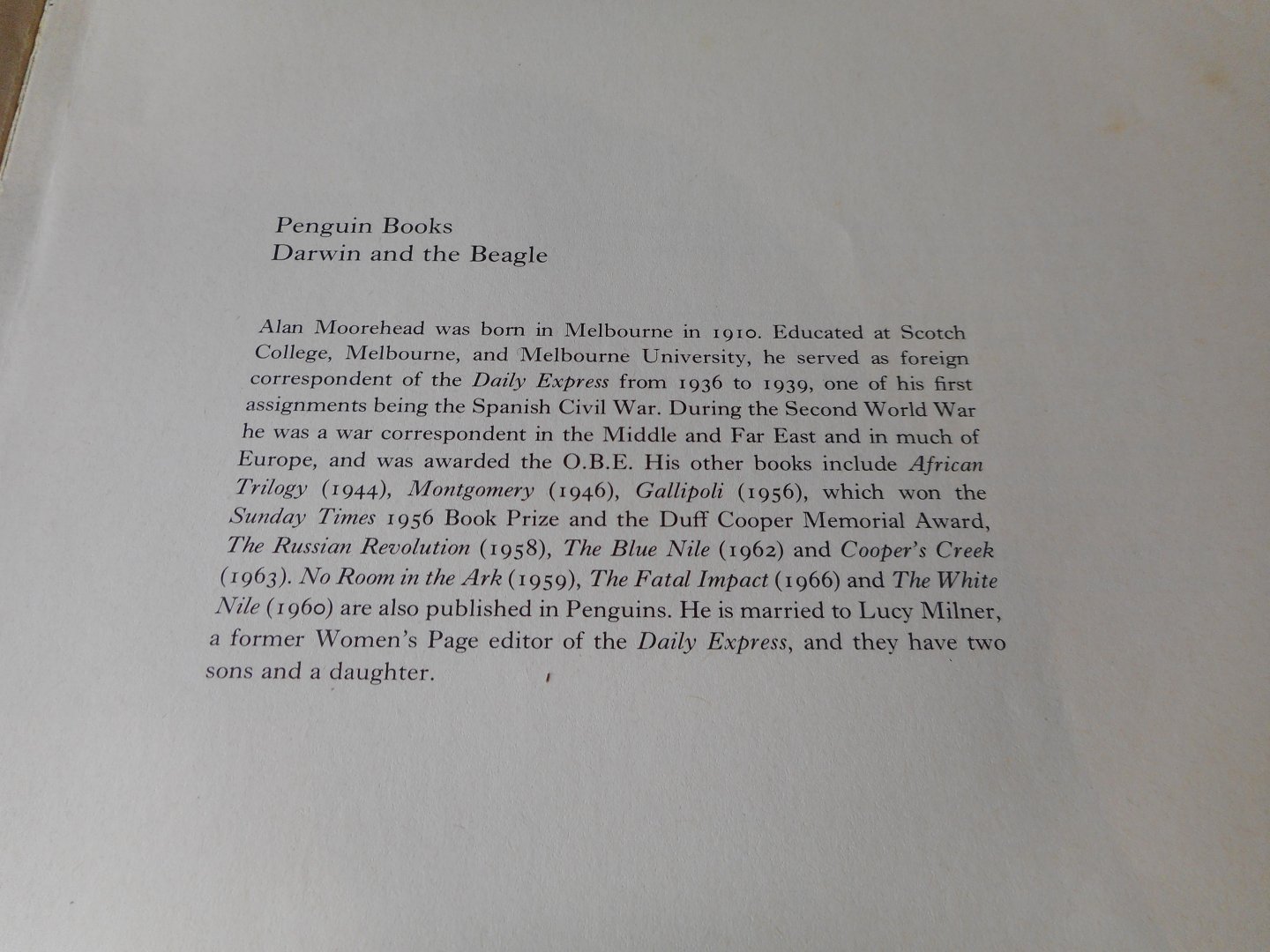 Penguin Books
Darwin and the Beagle

Alan Moorehead was born in Melbourne in 1910. Educated at Scotch College, Melbourne, and Melbourne University, he served as foreign correspondent of the Daily Express from 1936 to 1939, one of his first assignments being the Spanish Civil War. During the Second World War he was a war correspondent in the Middle and Far East and in much of Europe, and was awarded the O.B.E. His other books include African Trilogy (1944), Montgomery (1946), Gallipoli (1956), which won the Sunday Times 1956 Book Prize and the Duff Cooper Memorial Award, The Russian Revolution (1958), The Blue Nile (1962) and Cooper's Creek (1963). No Room in the Ark (1959), The Fatal Impact (1966) and The White Nile (1960) are also published in Penguins. He is married to Lucy Milner, a former Women's Page editor of the Daily Express, and they have two sons and a daughter.